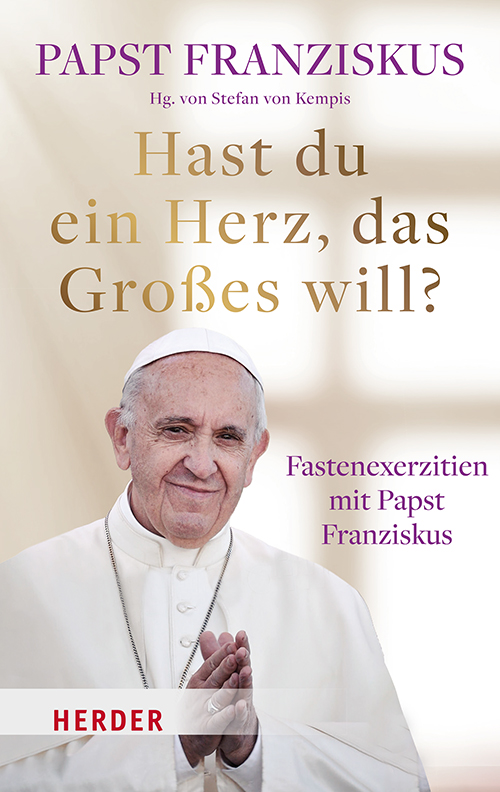 PAPST FRANZISKUS
Hg. von Stefan von Kempis

Hast du ein Herz, das Großes will?

Fastenexerzitien mit Papst Franziskus

HERDER